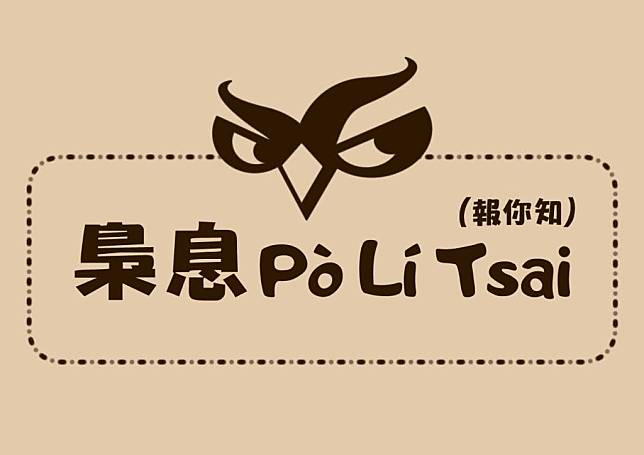 (報你知)
梟息 Pò Lí Tsai